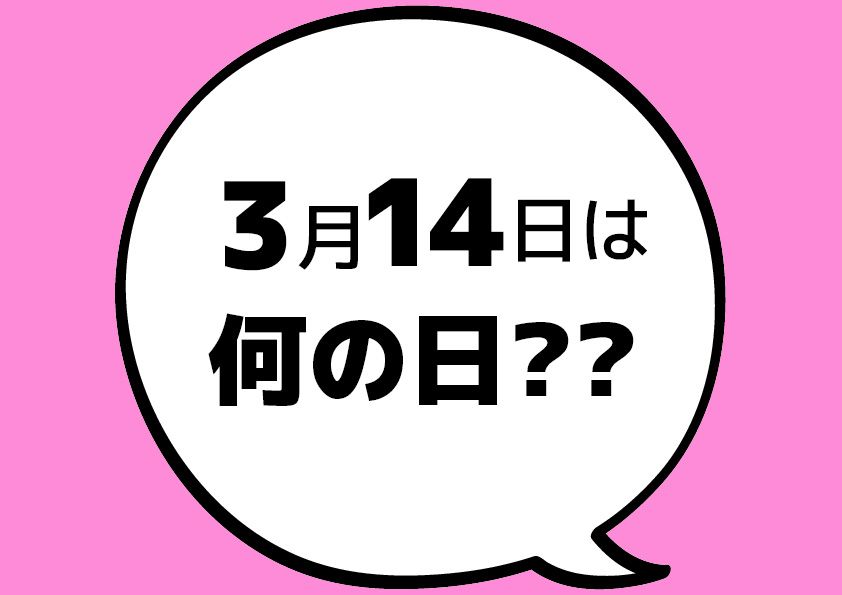 3月14日は
何の日??